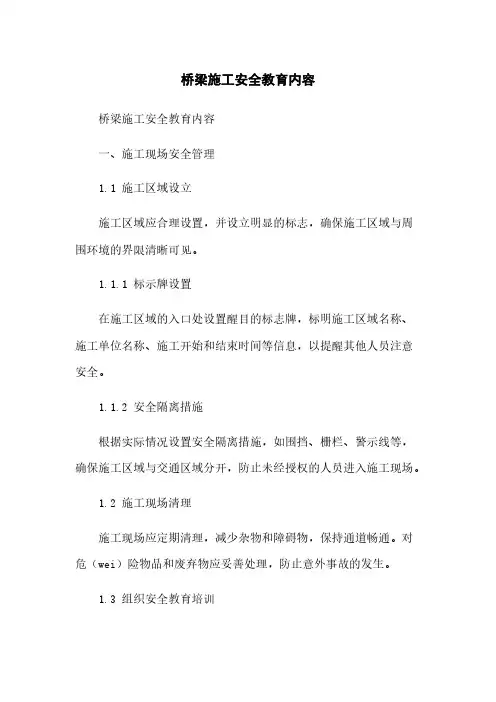 桥梁施工安全教育内容

桥梁施工安全教育内容

一、施工现场安全管理

1.1 施工区域设立

施工区域应合理设置，并设立明显的标志，确保施工区域与周围环境的界限清晰可见。

1.1.1 标示牌设置

在施工区域的入口处设置醒目的标志牌，标明施工区域名称、施工单位名称、施工开始和结束时间等信息，以提醒其他人员注意安全。

1.1.2 安全隔离措施

根据实际情况设置安全隔离措施，如围挡、栅栏、警示线等，确保施工区域与交通区域分开，防止未经授权的人员进入施工现场。

1.2 施工现场清理

施工现场应定期清理，减少杂物和障碍物，保持通道畅通。对危（wei）险物品和废弃物应妥善处理，防止意外事故的发生。

1.3 组织安全教育培训